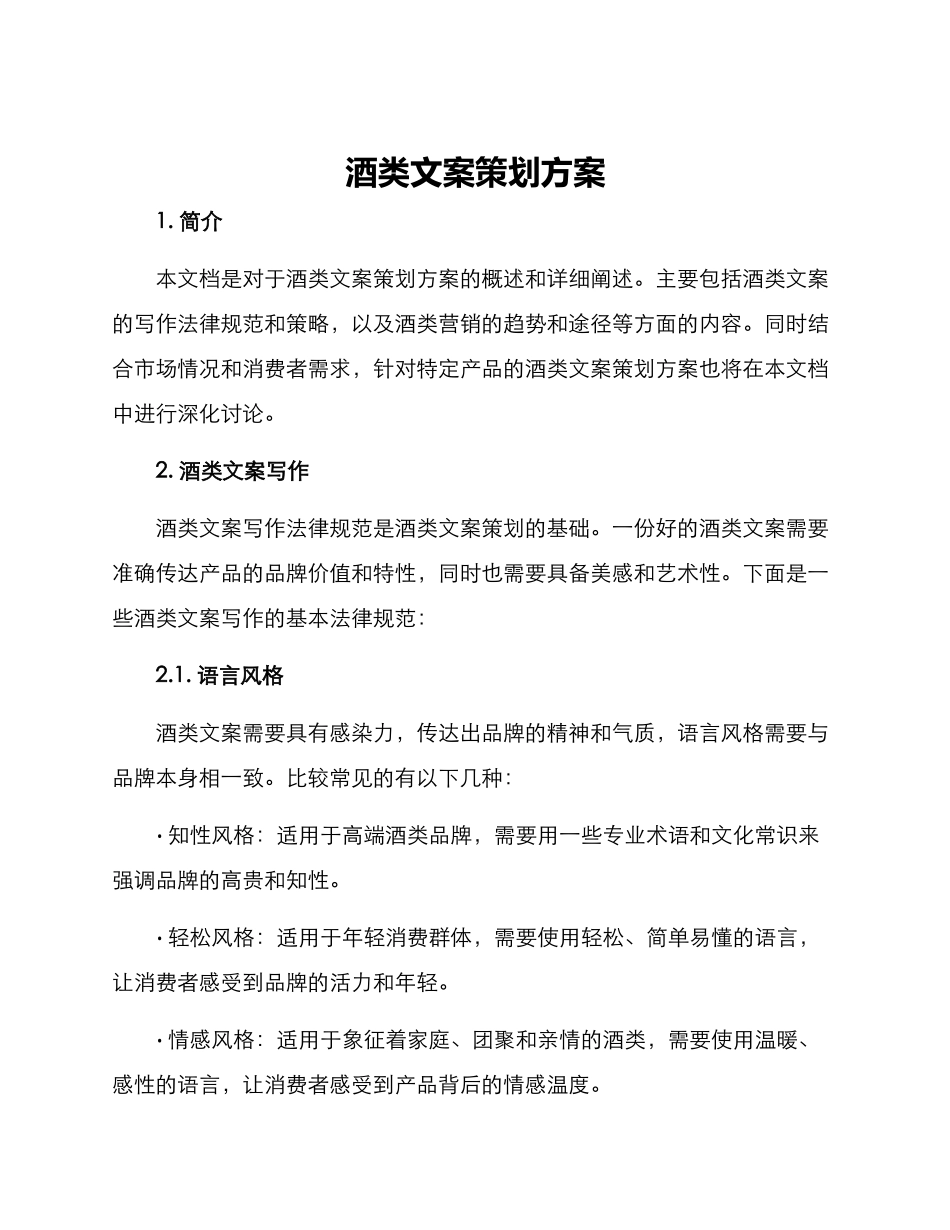 酒类文案策划方案

1. 简介

本文档是对于酒类文案策划方案的概述和详细阐述。主要包括酒类文案的写作法律规范和策略，以及酒类营销的趋势和途径等方面的内容。同时结合市场情况和消费者需求，针对特定产品的酒类文案策划方案也将在本文档中进行深化讨论。

2. 酒类文案写作

酒类文案写作法律规范是酒类文案策划的基础。一份好的酒类文案需要准确传达产品的品牌价值和特性，同时也需要具备美感和艺术性。下面是一些酒类文案写作的基本法律规范：

2.1. 语言风格

酒类文案需要具有感染力，传达出品牌的精神和气质，语言风格需要与品牌本身相一致。比较常见的有以下几种：

· 知性风格：适用于高端酒类品牌，需要用一些专业术语和文化常识来强调品牌的高贵和知性。

· 轻松风格：适用于年轻消费群体，需要使用轻松、简单易懂的语言，让消费者感受到品牌的活力和年轻。

· 情感风格：适用于象征着家庭、团聚和亲情的酒类，需要使用温暖、感性的语言，让消费者感受到产品背后的情感温度。